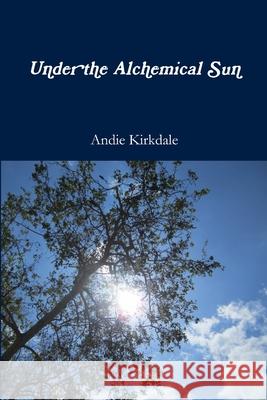 Under the Alchemical Sun

Andie Kirkdale

Kraina Książek